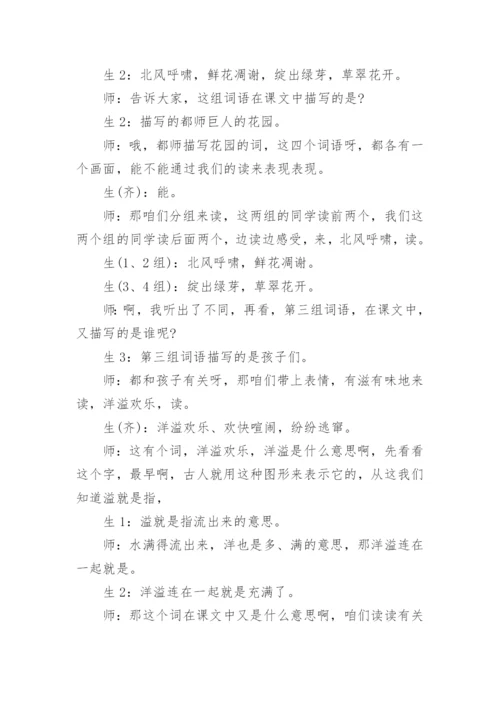 生 2：北风呼啸，鲜花凋谢，绽出绿芽，草翠花开。

师：告诉大家，这组词语在课文中描写的是?

生 2：描写的都师巨人的花园。

师：哦，都师描写花园的词，这四个词语呀，都各有一个画面，能不能通过我们的读来表现表现。

生(齐)：能。

师：那咱们分组来读，这两组的同学读前两个，我们这两个组的同学读后面两个，边读边感受，来，北风呼啸，读。

生(1、2 组)：北风呼啸，鲜花凋谢。

生(3、4 组)：绽出绿芽，草翠花开。

师：啊，我听出了不同，再看，第三组词语，在课文中，又描写的是谁呢?

生 3：第三组词语描写的是孩子们。

师：都和孩子有关呀，那咱们带上表情，有滋有味地来读，洋溢欢乐，读。

生(齐)：洋溢欢乐、欢快喧闹，纷纷逃窜。

师：这有个词，洋溢欢乐，洋溢是什么意思啊，先看看这个字，最早啊，古人就用这种图形来表示它的，从这我们知道溢就是指，

生 1：溢就是指流出来的意思。

师：水满得流出来，洋也是多、满的意思，那洋溢连在一起就是。

生 2：洋溢连在一起就是充满了。

师：那这个词在课文中又是什么意思啊，咱们读读有关